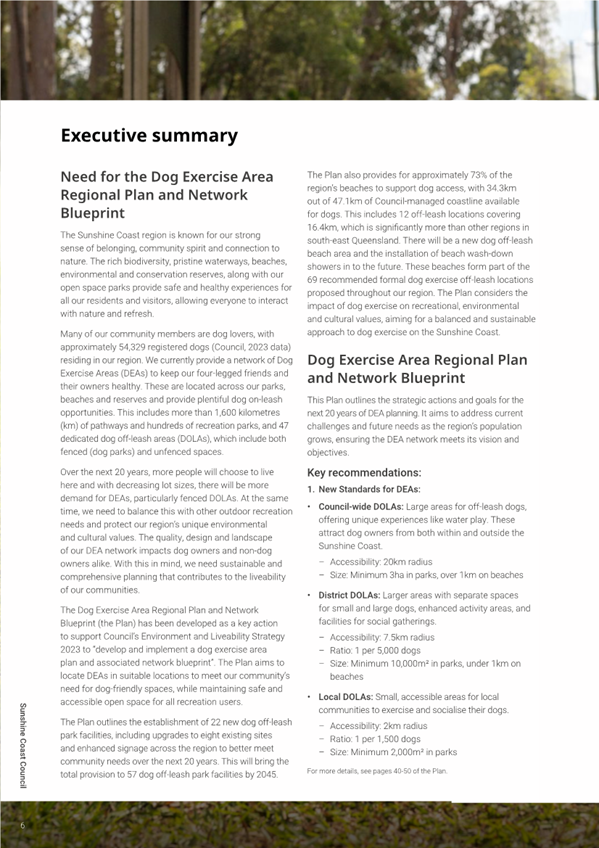 Executive summary

Need for the Dog Exercise Area Regional Plan and Network Blueprint

The Sunshine Coast region is known for our strong sense of belonging, community spirit and connection to nature. The rich biodiversity, pristine waterways, beaches, environmental and conservation reserves, along with our open space parks provide safe and healthy experiences for all our residents and visitors, allowing everyone to interact with nature and refresh.

Many of our community members are dog lovers, with approximately 54,329 registered dogs (Council, 2023 data) residing in our region. We currently provide a network of Dog Exercise Areas (DEAs) to keep our four-legged friends and their owners healthy. These are located across our parks, beaches and reserves and provide plentiful dog on-leash opportunities. This includes more than 1,600 kilometres (km) of pathways and hundreds of recreation parks, and 47 dedicated dog off-leash areas (DOLAs), which include both fenced (dog parks) and unfenced spaces.

Over the next 20 years, more people will choose to live here and with decreasing lot sizes, there will be more demand for DEAs, particularly fenced DOLAs. At the same time, we need to balance this with other outdoor recreation needs and protect our region's unique environmental and cultural values. The quality, design and landscape of our DEA network impacts dog owners and non-dog owners alike. With this in mind, we need sustainable and comprehensive planning that contributes to the liveability of our communities.

The Dog Exercise Area Regional Plan and Network Blueprint (the Plan) has been developed as a key action to support Council's Environment and Liveability Strategy 2023 to "develop and implement a dog exercise area plan and associated network blueprint". The Plan aims to locate DEAs in suitable locations to meet our community's need for dog-friendly spaces, while maintaining safe and accessible open space for all recreation users.

The Plan outlines the establishment of 22 new dog off-leash park facilities, including upgrades to eight existing sites and enhanced signage across the region to better meet community needs over the next 20 years. This will bring the total provision to 57 dog off-leash park facilities by 2045.

The Plan also provides for approximately 73% of the region's beaches to support dog access, with 34.3km out of 47.1km of Council-managed coastline available for dogs. This includes 12 off-leash locations covering 16.4km, which is significantly more than other regions in south-east Queensland. There will be a new dog off-leash beach area and the installation of beach wash-down showers in to the future. These beaches form part of the 69 recommended formal dog exercise off-leash locations proposed throughout our region. The Plan considers the impact of dog exercise on recreational, environmental and cultural values, aiming for a balanced and sustainable approach to dog exercise on the Sunshine Coast.

Dog Exercise Area Regional Plan and Network Blueprint

This Plan outlines the strategic actions and goals for the next 20 years of DEA planning. It aims to address current challenges and future needs as the region's population grows, ensuring the DEA network meets its vision and objectives.

Key recommendations:

1. New Standards for DEAs:

• Council-wide DOLAs: Large areas for off-leash dogs, offering unique experiences like water play. These attract dog owners from both within and outside the Sunshine Coast.
 – Accessibility: 20km radius
 – Size: Minimum 3ha in parks, over 1km on beaches

• District DOLAs: Larger areas with separate spaces for small and large dogs, enhanced activity areas, and facilities for social gatherings.
 – Accessibility: 7.5km radius
 – Ratio: 1 per 5,000 dogs
 – Size: Minimum 10,000m² in parks, under 1km on beaches

• Local DOLAs: Small, accessible areas for local communities to exercise and socialise their dogs.
 – Accessibility: 2km radius
 – Ratio: 1 per 1,500 dogs
 – Size: Minimum 2,000m² in parks

For more details, see pages 40-50 of the Plan.

Sunshine Coast Council

6